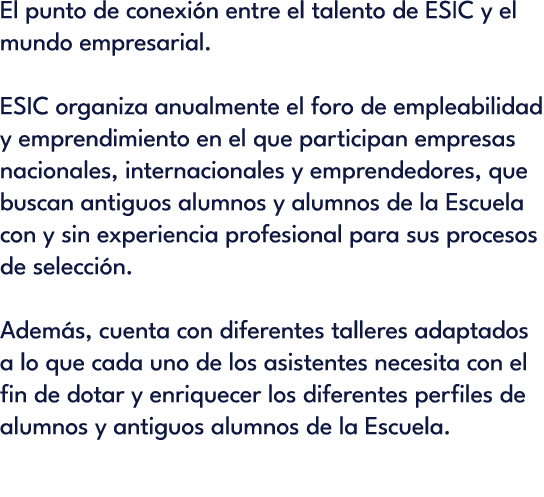 El punto de conexión entre el talento de ESIC y el mundo empresarial.

ESIC organiza anualmente el foro de empleabilidad y emprendimiento en el que participan empresas nacionales, internacionales y emprendedores, que buscan antiguos alumnos y alumnos de la Escuela con y sin experiencia profesional para sus procesos de selección.

Además, cuenta con diferentes talleres adaptados a lo que cada uno de los asistentes necesita con el fin de dotar y enriquecer los diferentes perfiles de alumnos y antiguos alumnos de la Escuela.